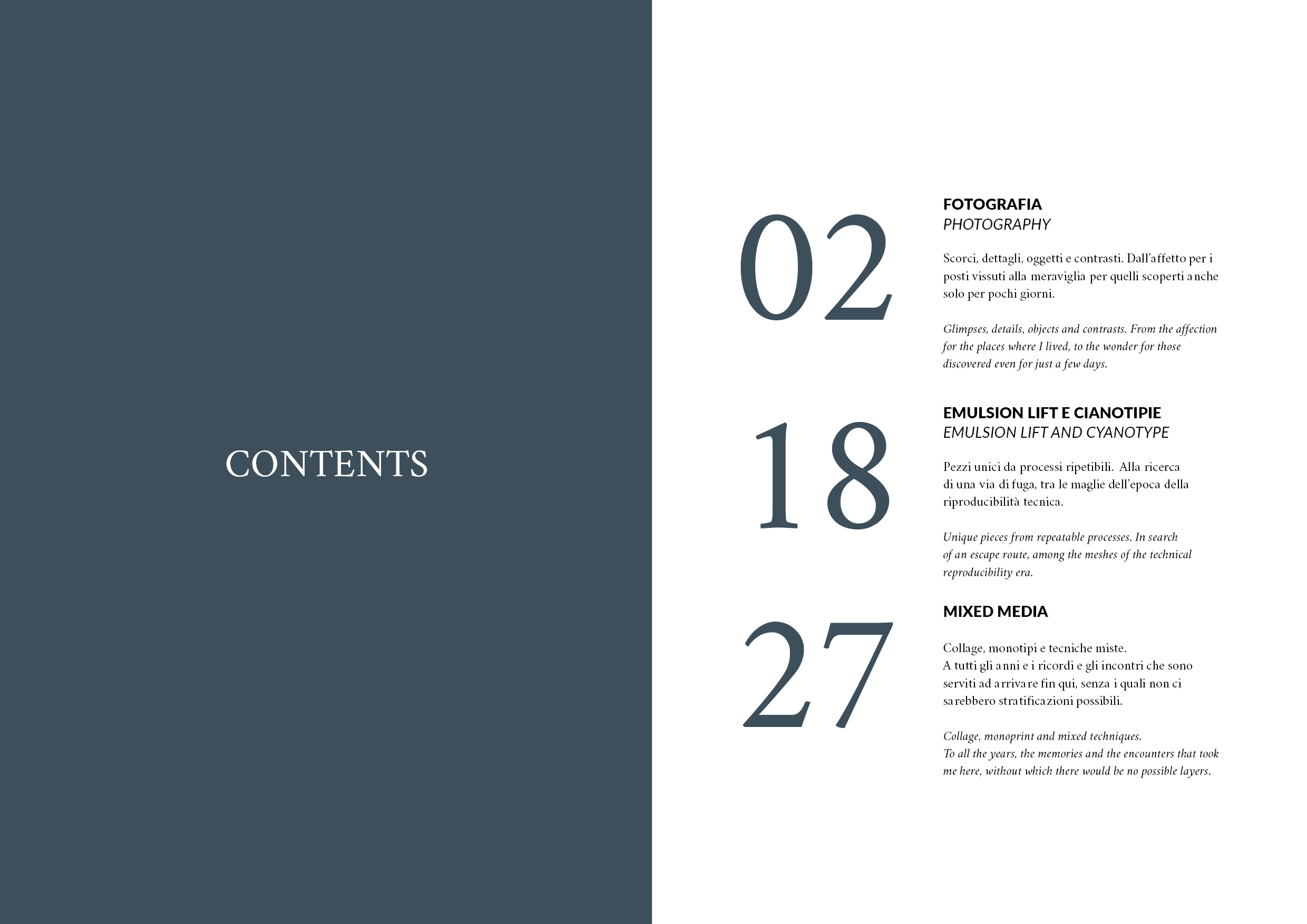 CONTENTS

02

FOTOGRAFIA
PHOTOGRAPHY

Scorci, dettagli, oggetti e contrasti. Dall'affetto per i posti vissuti alla meraviglia per quelli scoperti anche solo per pochi giorni.

Glimpses, details, objects and contrasts. From the affection for the places where I lived, to the wonder for those discovered even for just a few days.

18

EMULSION LIFT E CIANOTIPIE
EMULSION LIFT AND CYANOTYPE

Pezzi unici da processi ripetibili. Alla ricerca di una via di fuga, tra le maglie dell'epoca della riproducibilità tecnica.

Unique pieces from repeatable processes. In search of an escape route, among the meshes of the technical reproducibility era.

27

MIXED MEDIA

Collage, monotipi e tecniche miste.
A tutti gli anni e i ricordi e gli incontri che sono serviti ad arrivare fin qui, senza i quali non ci sarebbero stratificazioni possibili.

Collage, monoprint and mixed techniques.
To all the years, the memories and the encounters that took me here, without which there would be no possible layers.